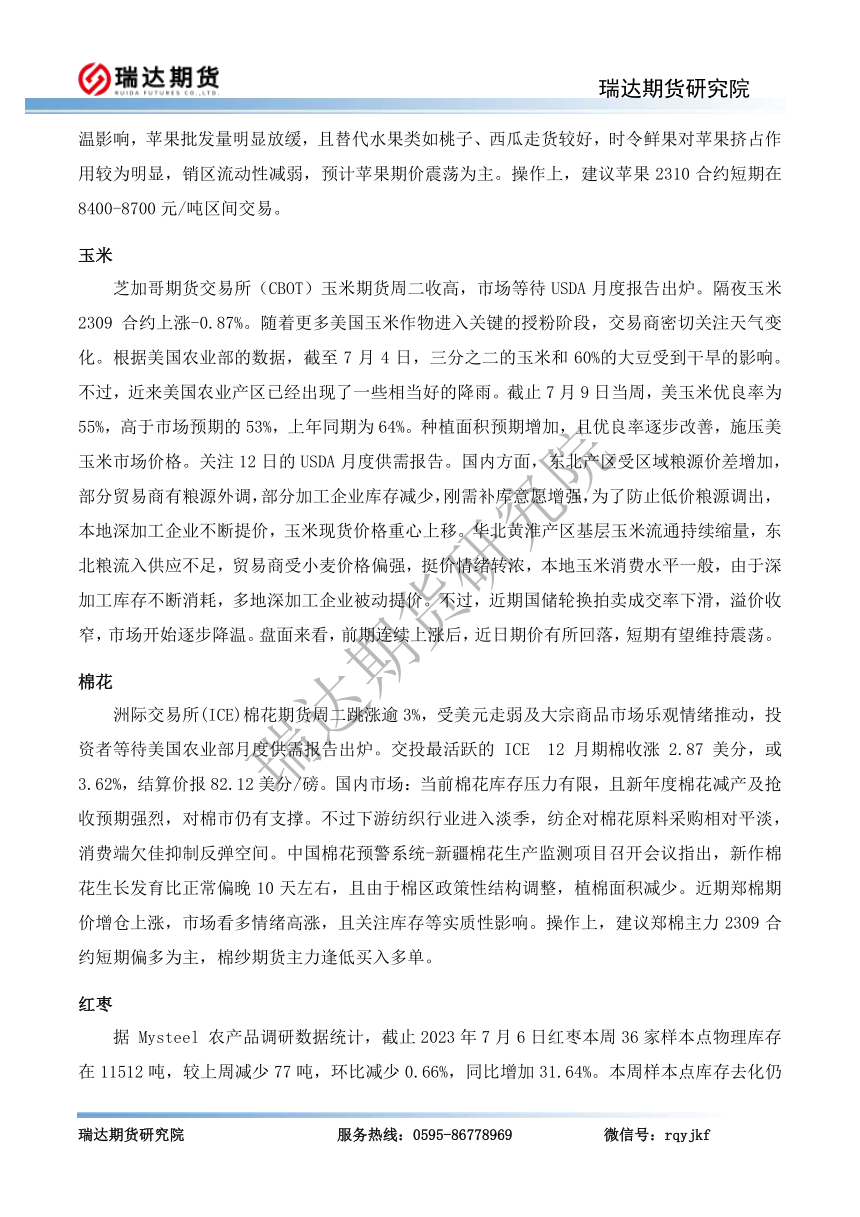 瑞达期货
RUIDA FUTURES CO.,LTD.

瑞达期货研究院

温影响，苹果批发量明显放缓，且替代水果类如桃子、西瓜走货较好，时令鲜果对苹果挤占作用较为明显，销区流动性减弱，预计苹果期价震荡为主。操作上，建议苹果 2310 合约短期在 8400-8700 元/吨区间交易。

玉米

芝加哥期货交易所（CBOT）玉米期货周二收高，市场等待 USDA 月度报告出炉。隔夜玉米 2309 合约上涨-0.87%。随着更多美国玉米作物进入关键的授粉阶段，交易商密切关注天气变化。根据美国农业部的数据，截至 7 月 4 日，三分之二的玉米和 60%的大豆受到干旱的影响。不过，近来美国农业产区已经出现了一些相当好的降雨。截止 7 月 9 日当周，美玉米优良率为 55%，高于市场预期的 53%，上年同期为 64%。种植面积预期增加，且优良率逐步改善，施压美玉米市场价格。关注 12 日的 USDA 月度供需报告。国内方面，东北产区受区域粮源价差增加，部分贸易商有粮源外调，部分加工企业库存减少，刚需补库意愿增强，为了防止低价粮源调出，本地深加工企业不断提价，玉米现货价格重心上移。华北黄淮产区基层玉米流通持续缩量，东北粮流入供应不足，贸易商受小麦价格偏强，挺价情绪转浓，本地玉米消费水平一般，由于深加工库存不断消耗，多地深加工企业被动提价。不过，近期国储轮换拍卖成交率下滑，溢价收窄，市场开始逐步降温。盘面来看，前期连续上涨后，近日期价有所回落，短期有望维持震荡。

棉花

洲际交易所(ICE)棉花期货周二跳涨逾 3%，受美元走弱及大宗商品市场乐观情绪推动，投资者等待美国农业部月度供需报告出炉。交投最活跃的 ICE 12 月期棉收涨 2.87 美分，或 3.62%，结算价报 82.12 美分/磅。国内市场：当前棉花库存压力有限，且新年度棉花减产及抢收预期强烈，对棉市仍有支撑。不过下游纺织行业进入淡季，纺企对棉花原料采购相对平淡，消费端欠佳抑制反弹空间。中国棉花预警系统-新疆棉花生产监测项目召开会议指出，新作棉花生长发育比正常偏晚 10 天左右，且由于棉区政策性结构调整，植棉面积减少。近期郑棉期价增仓上涨，市场看多情绪高涨，且关注库存等实质性影响。操作上，建议郑棉主力 2309 合约短期偏多为主，棉纱期货主力逢低买入多单。

红枣

据 Mysteel 农产品调研数据统计，截止 2023 年 7 月 6 日红枣本周 36 家样本点物理库存在 11512 吨，较上周减少 77 吨，环比减少 0.66%，同比增加 31.64%。本周样本点库存去化仍

瑞达期货研究院

瑞达期货研究院　　服务热线：0595-86778969　　微信号：rqyjkf